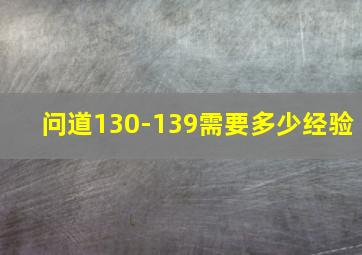 问道130-139需要多少经验